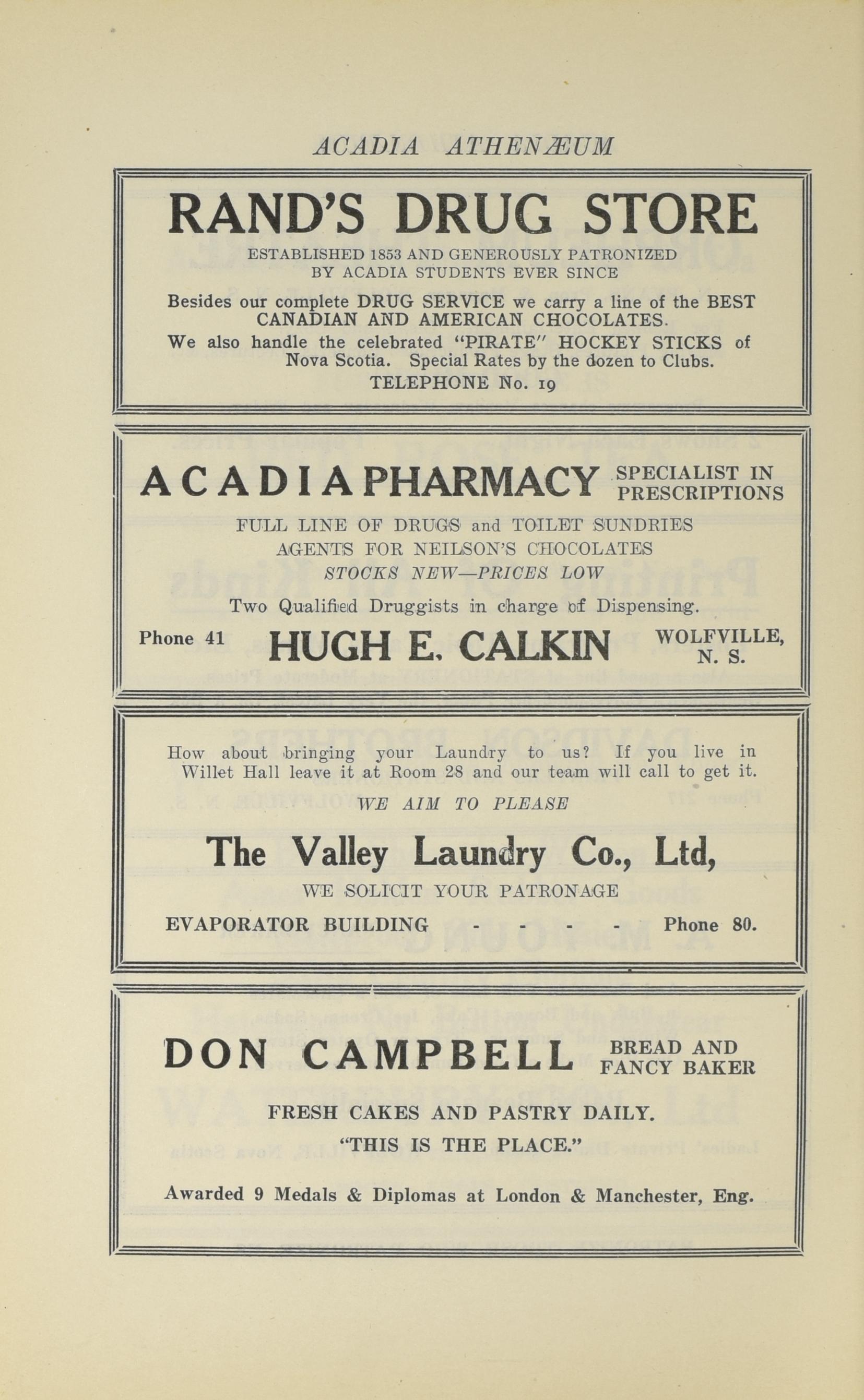 ACADIA ATHENÆUM

RAND'S DRUG STORE

ESTABLISHED 1853 AND GENEROUSLY PATRONIZED BY ACADIA STUDENTS EVER SINCE

Besides our complete DRUG SERVICE we carry a line of the BEST CANADIAN AND AMERICAN CHOCOLATES.

We also handle the celebrated "PIRATE" HOCKEY STICKS of Nova Scotia. Special Rates by the dozen to Clubs.

TELEPHONE No. 19

ACADIA PHARMACY SPECIALIST IN PRESCRIPTIONS

FULL LINE OF DRUGS and TOILET SUNDRIES
AGENTS FOR NEILSON'S CHOCOLATES
STOCKS NEW—PRICES LOW

Two Qualified Druggists in charge of Dispensing.

Phone 41 HUGH E. CALKIN WOLFVILLE, N. S.

How about bringing your Laundry to us? If you live in Willet Hall leave it at Room 28 and our team will call to get it.

WE AIM TO PLEASE

The Valley Laundry Co., Ltd,

WE SOLICIT YOUR PATRONAGE

EVAPORATOR BUILDING - - - - Phone 80.

DON CAMPBELL BREAD AND FANCY BAKER

FRESH CAKES AND PASTRY DAILY.

"THIS IS THE PLACE."

Awarded 9 Medals & Diplomas at London & Manchester, Eng.